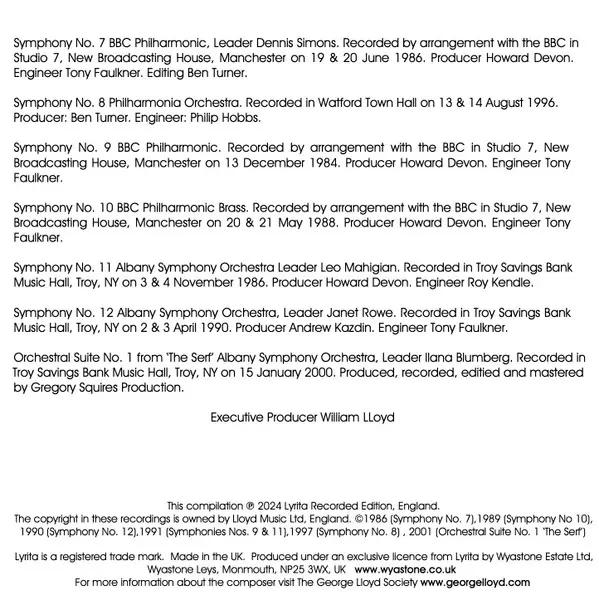 Symphony No. 7 BBC Philharmonic, Leader Dennis Simons. Recorded by arrangement with the BBC in Studio 7, New Broadcasting House, Manchester on 19 & 20 June 1986. Producer Howard Devon. Engineer Tony Faulkner. Editing Ben Turner.

Symphony No. 8 Philharmonia Orchestra. Recorded in Watford Town Hall on 13 & 14 August 1996. Producer: Ben Turner. Engineer: Philip Hobbs.

Symphony No. 9 BBC Philharmonic. Recorded by arrangement with the BBC in Studio 7, New Broadcasting House, Manchester on 13 December 1984. Producer Howard Devon. Engineer Tony Faulkner.

Symphony No. 10 BBC Philharmonic Brass. Recorded by arrangement with the BBC in Studio 7, New Broadcasting House, Manchester on 20 & 21 May 1988. Producer Howard Devon. Engineer Tony Faulkner.

Symphony No. 11 Albany Symphony Orchestra Leader Leo Mahigian. Recorded in Troy Savings Bank Music Hall, Troy, NY on 3 & 4 November 1986. Producer Howard Devon. Engineer Roy Kendle.

Symphony No. 12 Albany Symphony Orchestra, Leader Janet Rowe. Recorded in Troy Savings Bank Music Hall, Troy, NY on 2 & 3 April 1990. Producer Andrew Kazdin. Engineer Tony Faulkner.

Orchestral Suite No. 1 from 'The Serf' Albany Symphony Orchestra, Leader Ilana Blumberg. Recorded in Troy Savings Bank Music Hall, Troy, NY on 15 January 2000. Produced, recorded, editied and mastered by Gregory Squires Production.

Executive Producer William LLoyd

This compilation ℗ 2024 Lyrita Recorded Edition, England.
The copyright in these recordings is owned by Lloyd Music Ltd, England. ©1986 (Symphony No. 7),1989 (Symphony No 10), 1990 (Symphony No. 12),1991 (Symphonies Nos. 9 & 11),1997 (Symphony No. 8) , 2001 (Orchestral Suite No. 1 'The Serf')

Lyrita is a registered trade mark. Made in the UK. Produced under an exclusive licence from Lyrita by Wyastone Estate Ltd, Wyastone Leys, Monmouth, NP25 3WX, UK www.wyastone.co.uk
For more information about the composer visit The George Lloyd Society www.georgelloyd.com